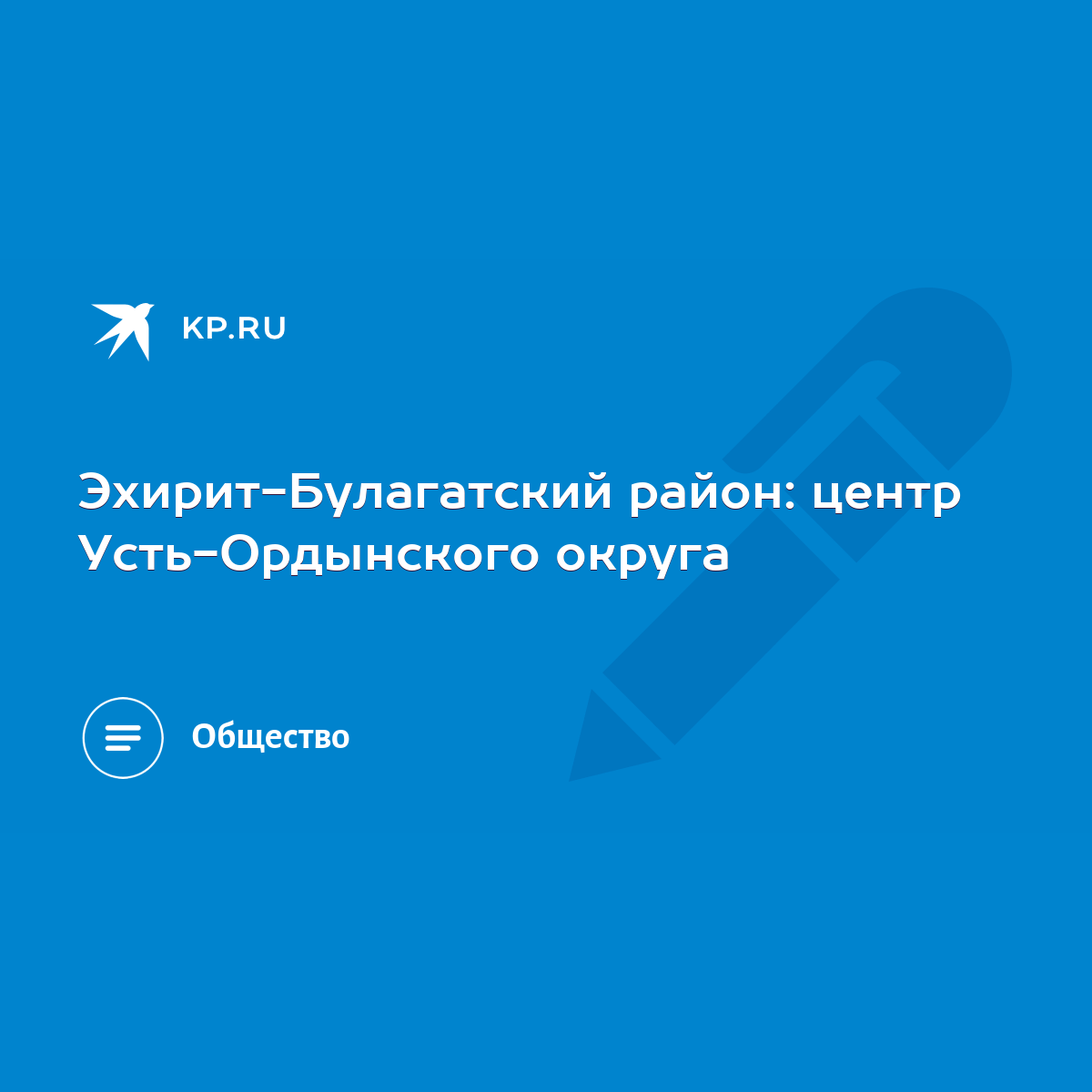 KP.RU

Эхирит-Булагатский район: центр Усть-Ордынского округа

Общество